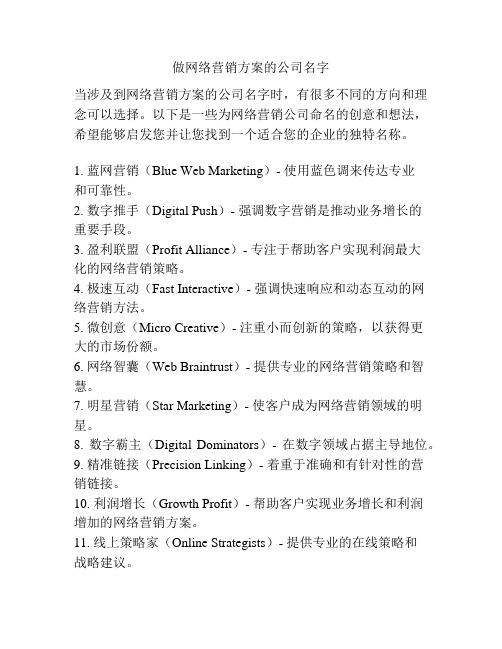 做网络营销方案的公司名字

当涉及到网络营销方案的公司名字时，有很多不同的方向和理念可以选择。以下是一些为网络营销公司命名的创意和想法，希望能够启发您并让您找到一个适合您的企业的独特名称。

1. 蓝网营销（Blue Web Marketing）- 使用蓝色调来传达专业和可靠性。
2. 数字推手（Digital Push）- 强调数字营销是推动业务增长的重要手段。
3. 盈利联盟（Profit Alliance）- 专注于帮助客户实现利润最大化的网络营销策略。
4. 极速互动（Fast Interactive）- 强调快速响应和动态互动的网络营销方法。
5. 微创意（Micro Creative）- 注重小而创新的策略，以获得更大的市场份额。
6. 网络智囊（Web Braintrust）- 提供专业的网络营销策略和智慧。
7. 明星营销（Star Marketing）- 使客户成为网络营销领域的明星。
8. 数字霸主（Digital Dominators）- 在数字领域占据主导地位。
9. 精准链接（Precision Linking）- 着重于准确和有针对性的营销链接。
10. 利润增长（Growth Profit）- 帮助客户实现业务增长和利润增加的网络营销方案。
11. 线上策略家（Online Strategists）- 提供专业的在线策略和战略建议。